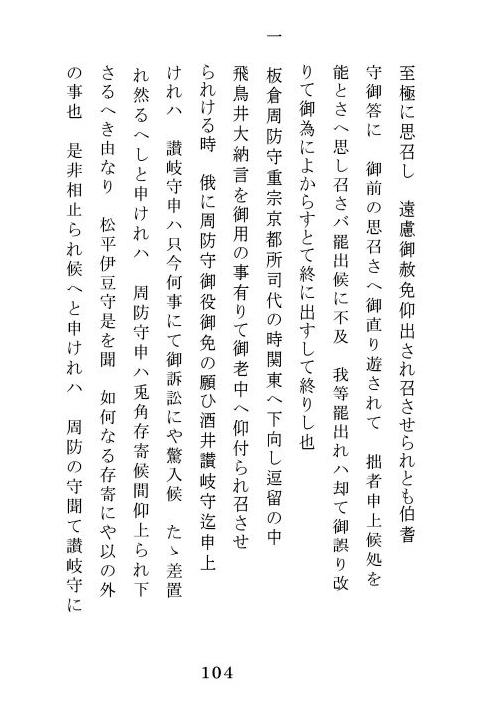 至極に思召し　遠慮御赦免仰出され召させられとも伯耆守御答に　御前の思召さへ御直り遊されて　拙者申上候処を能とさへ思し召さバ罷出候に不及　我等罷出れハ却て御誤り改りて御為によからすとて終に出すして終りし也

一

板倉周防守重宗京都所司代の時関東へ下向し逗留の中飛鳥井大納言を御用の事有りて御老中へ仰付られ召させられける時　俄に周防守御役御免の願ひ酒井讃岐守迄申上けれハ　讃岐守申ハ只今何事にて御訴訟にや驚入候　たゝ差置れ然るへしと申けれハ　周防守申ハ兎角存寄候間仰上られ下さるへき由なり　松平伊豆守是を聞　如何なる存寄にや以の外の事也　是非相止られ候へと申けれハ　周防の守聞て讃岐守に

104